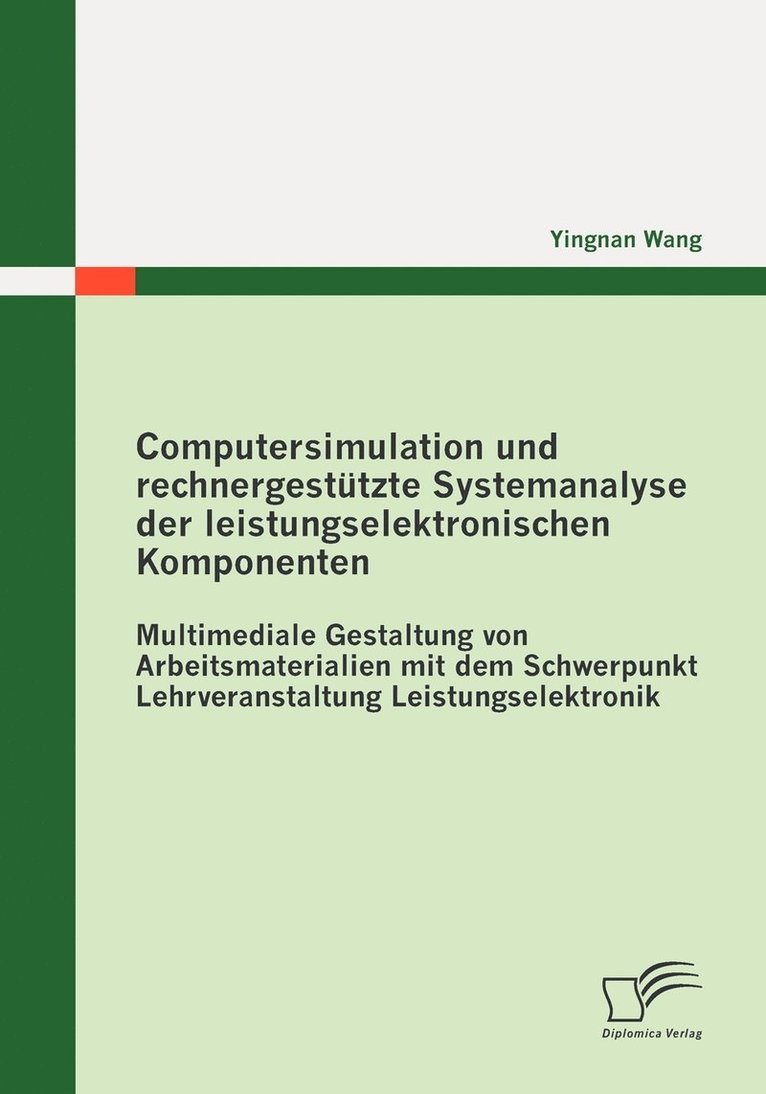 Yingnan Wang

Computersimulation und rechnergestützte Systemanalyse der leistungselektronischen Komponenten

Multimediale Gestaltung von Arbeitsmaterialien mit dem Schwerpunkt Lehrveranstaltung Leistungselektronik

Diplomica Verlag